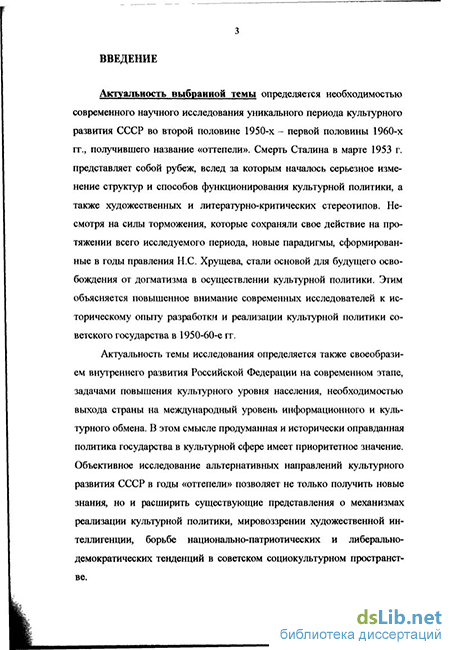 3

ВВЕДЕНИЕ

Актуальность выбранной темы определяется необходимостью современного научного исследования уникального периода культурного развития СССР во второй половине 1950-х – первой половины 1960-х гг., получившего название «оттепели». Смерть Сталина в марте 1953 г. представляет собой рубеж, вслед за которым началось серьезное изменение структур и способов функционирования культурной политики, а также художественных и литературно-критических стереотипов. Несмотря на силы торможения, которые сохраняли свое действие на протяжении всего исследуемого периода, новые парадигмы, сформированные в годы правления Н.С. Хрущева, стали основой для будущего освобождения от догматизма в осуществлении культурной политики. Этим объясняется повышенное внимание современных исследователей к историческому опыту разработки и реализации культурной политики советского государства в 1950-60-е гг.

Актуальность темы исследования определяется также своеобразием внутреннего развития Российской Федерации на современном этапе, задачами повышения культурного уровня населения, необходимостью выхода страны на международный уровень информационного и культурного обмена. В этом смысле продуманная и исторически оправданная политика государства в культурной сфере имеет приоритетное значение. Объективное исследование альтернативных направлений культурного развития СССР в годы «оттепели» позволяет не только получить новые знания, но и расширить существующие представления о механизмах реализации культурной политики, мировоззрении художественной интеллигенции, борьбе национально-патриотических и либерально-демократических тенденций в советском социокультурном пространстве.

dsLib.net
библиотека диссертаций